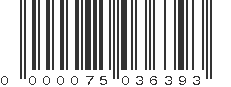 0 000075 036393